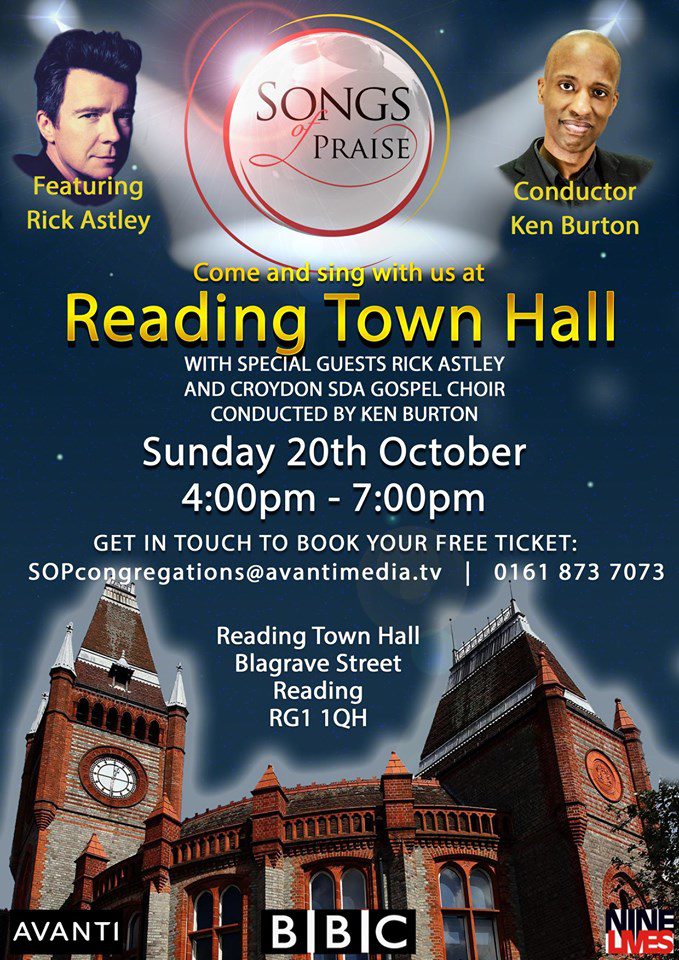 Featuring
Rick Astley

SONGS of PRAISE

Conductor
Ken Burton

Come and sing with us at

Reading Town Hall

WITH SPECIAL GUESTS RICK ASTLEY
AND CROYDON SDA GOSPEL CHOIR
CONDUCTED BY KEN BURTON

Sunday 20th October
4:00pm - 7:00pm

GET IN TOUCH TO BOOK YOUR FREE TICKET:
SOPcongregations@avantimedia.tv | 0161 873 7073

Reading Town Hall
Blagrave Street
Reading
RG1 1QH

AVANTI

BBC

NINE LIVES